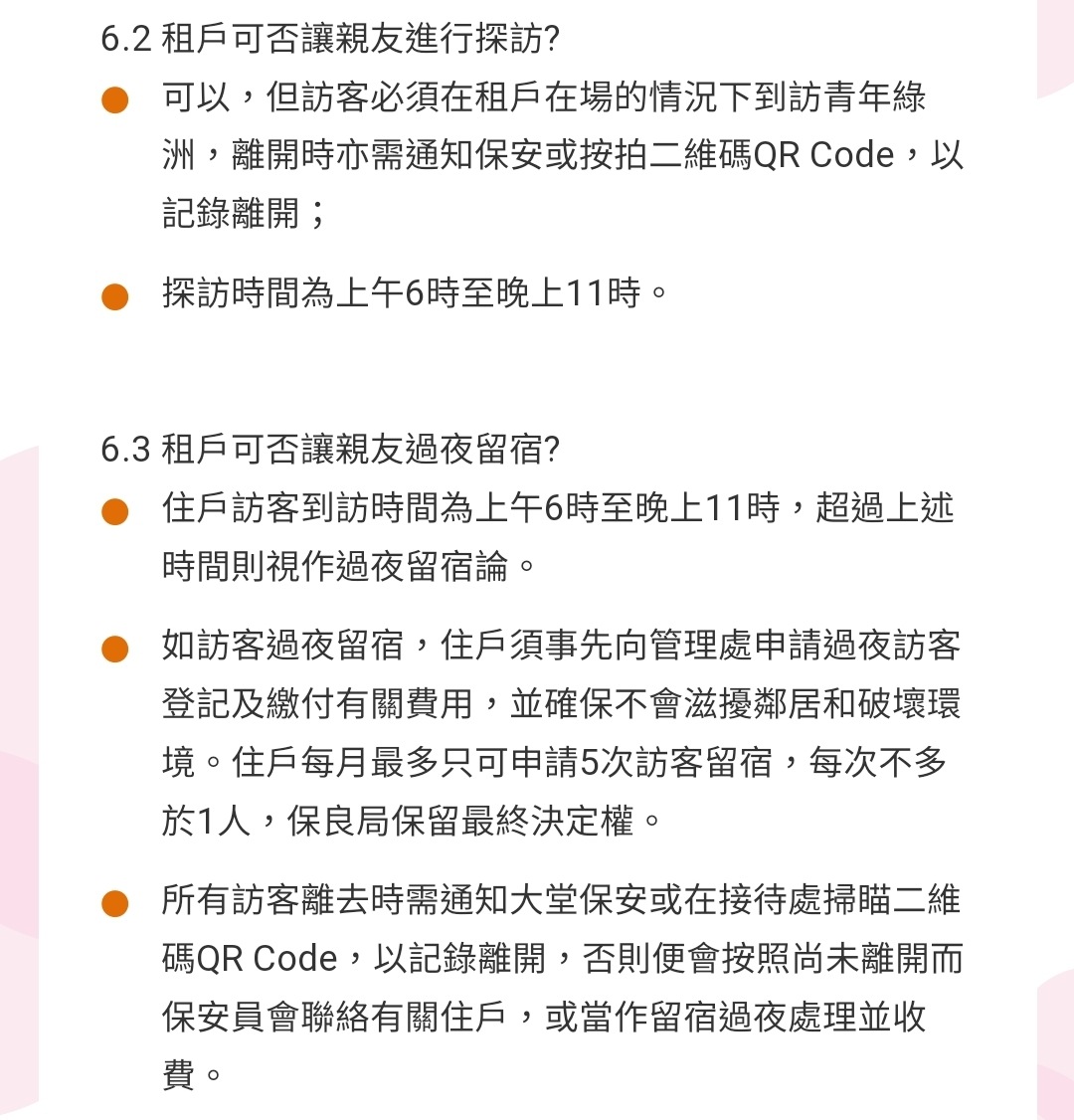 6.2 租戶可否讓親友進行探訪?

● 可以，但訪客必須在租戶在場的情況下到訪青年綠洲，離開時亦需通知保安或按拍二維碼QR Code，以記錄離開；

● 探訪時間為上午6時至晚上11時。

6.3 租戶可否讓親友過夜留宿?

● 住戶訪客到訪時間為上午6時至晚上11時，超過上述時間則視作過夜留宿論。

● 如訪客過夜留宿，住戶須事先向管理處申請過夜訪客登記及繳付有關費用，並確保不會滋擾鄰居和破壞環境。住戶每月最多只可申請5次訪客留宿，每次不多於1人，保良局保留最終決定權。

● 所有訪客離去時需通知大堂保安或在接待處掃瞄二維碼QR Code，以記錄離開，否則便會按照尚未離開而保安員會聯絡有關住戶，或當作留宿過夜處理並收費。